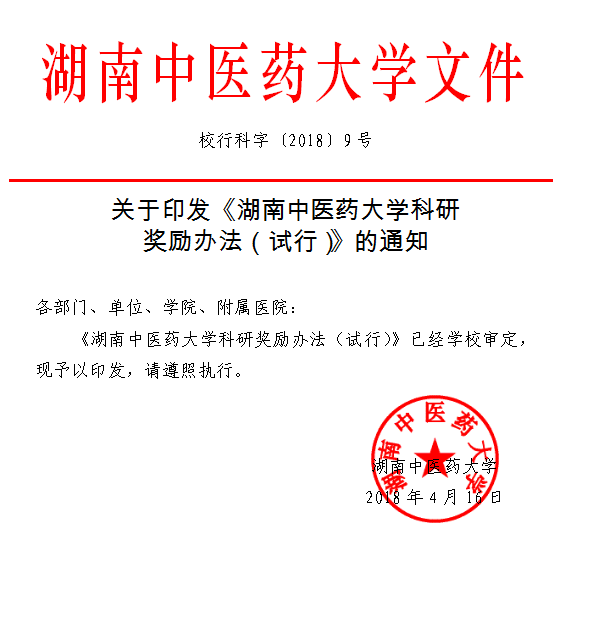 湖南中医药大学文件

校行科字〔2018〕9号

关于印发《湖南中医药大学科研奖励办法（试行）》的通知

各部门、单位、学院、附属医院：

《湖南中医药大学科研奖励办法（试行）》已经学校审定，现予以印发，请遵照执行。

湖南中医药大学

湖南中医药大学
2018年4月16日